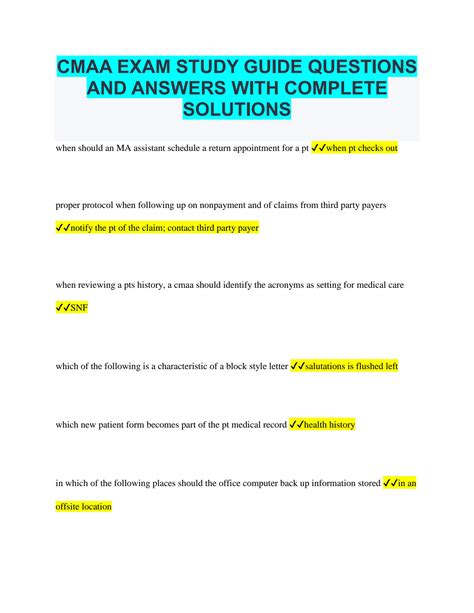 CMAA EXAM STUDY GUIDE QUESTIONS AND ANSWERS WITH COMPLETE SOLUTIONS

when should an MA assistant schedule a return appointment for a pt ✓✓when pt checks out

proper protocol when following up on nonpayment and of claims from third party payers ✓✓notify the pt of the claim; contact third party payer

when reviewing a pts history, a cmaa should identify the acronyms as setting for medical care ✓✓SNF

which of the following is a characteristic of a block style letter ✓✓salutations is flushed left

which new patient form becomes part of the pt medical record ✓✓health history

in which of the following places should the office computer back up information stored ✓✓in an offsite location